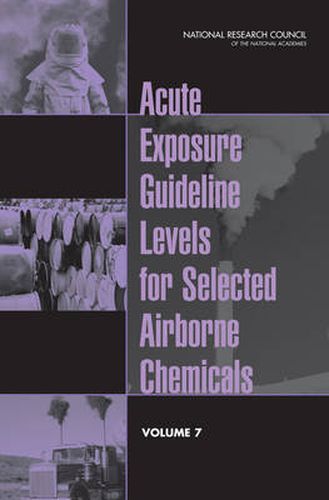 NATIONAL RESEARCH COUNCIL
OF THE NATIONAL ACADEMIES

Acute Exposure Guideline Levels for Selected Airborne Chemicals

VOLUME 7